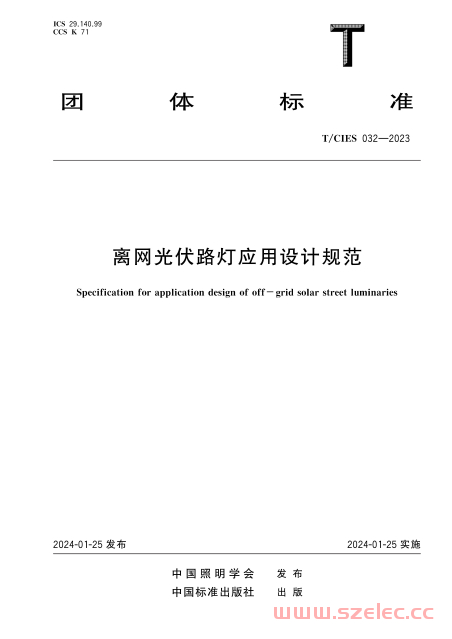 ICS 29.140.99
CCS K 71

T

团 体 标 准

T/CIES 032—2023

离网光伏路灯应用设计规范

Specification for application design of off－grid solar street luminaries

2024-01-25 发布

2024-01-25 实施

中国照明学会 发布
中国标准出版社 出版

www.szelec.cc